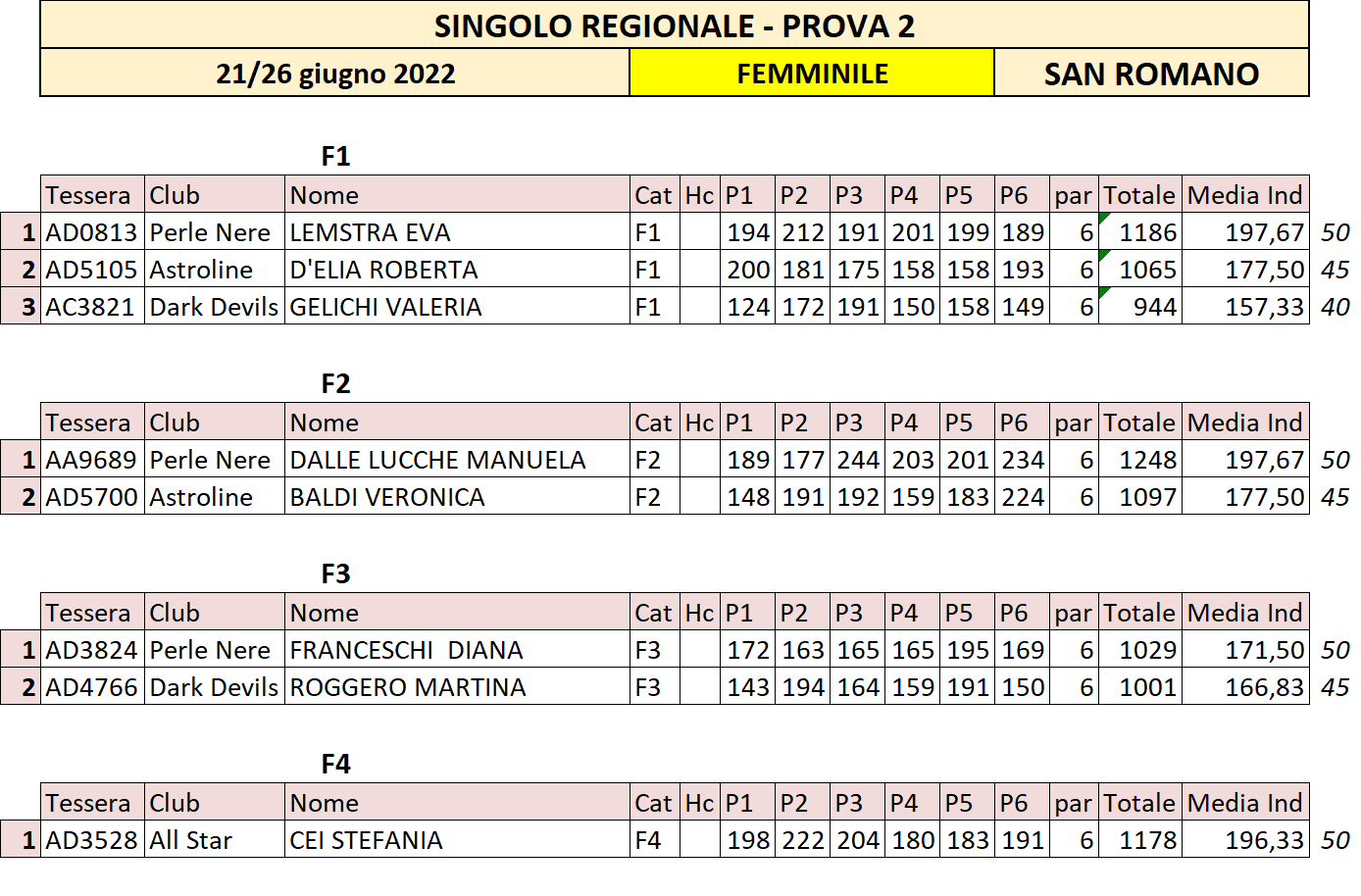 SINGOLO REGIONALE - PROVA 2

| 21/26 giugno 2022 | FEMMINILE | SAN ROMANO |
|---|---|---|

F1

| | Tessera | Club | Nome | Cat | Hc | P1 | P2 | P3 | P4 | P5 | P6 | par | Totale | Media Ind | |
|---|---|---|---|---|---|---|---|---|---|---|---|---|---|---|---|
| 1 | AD0813 | Perle Nere | LEMSTRA EVA | F1 | | 194 | 212 | 191 | 201 | 199 | 189 | 6 | 1186 | 197,67 | 50 |
| 2 | AD5105 | Astroline | D'ELIA ROBERTA | F1 | | 200 | 181 | 175 | 158 | 158 | 193 | 6 | 1065 | 177,50 | 45 |
| 3 | AC3821 | Dark Devils | GELICHI VALERIA | F1 | | 124 | 172 | 191 | 150 | 158 | 149 | 6 | 944 | 157,33 | 40 |

F2

| | Tessera | Club | Nome | Cat | Hc | P1 | P2 | P3 | P4 | P5 | P6 | par | Totale | Media Ind | |
|---|---|---|---|---|---|---|---|---|---|---|---|---|---|---|---|
| 1 | AA9689 | Perle Nere | DALLE LUCCHE MANUELA | F2 | | 189 | 177 | 244 | 203 | 201 | 234 | 6 | 1248 | 197,67 | 50 |
| 2 | AD5700 | Astroline | BALDI VERONICA | F2 | | 148 | 191 | 192 | 159 | 183 | 224 | 6 | 1097 | 177,50 | 45 |

F3

| | Tessera | Club | Nome | Cat | Hc | P1 | P2 | P3 | P4 | P5 | P6 | par | Totale | Media Ind | |
|---|---|---|---|---|---|---|---|---|---|---|---|---|---|---|---|
| 1 | AD3824 | Perle Nere | FRANCESCHI DIANA | F3 | | 172 | 163 | 165 | 165 | 195 | 169 | 6 | 1029 | 171,50 | 50 |
| 2 | AD4766 | Dark Devils | ROGGERO MARTINA | F3 | | 143 | 194 | 164 | 159 | 191 | 150 | 6 | 1001 | 166,83 | 45 |

F4

| | Tessera | Club | Nome | Cat | Hc | P1 | P2 | P3 | P4 | P5 | P6 | par | Totale | Media Ind | |
|---|---|---|---|---|---|---|---|---|---|---|---|---|---|---|---|
| 1 | AD3528 | All Star | CEI STEFANIA | F4 | | 198 | 222 | 204 | 180 | 183 | 191 | 6 | 1178 | 196,33 | 50 |